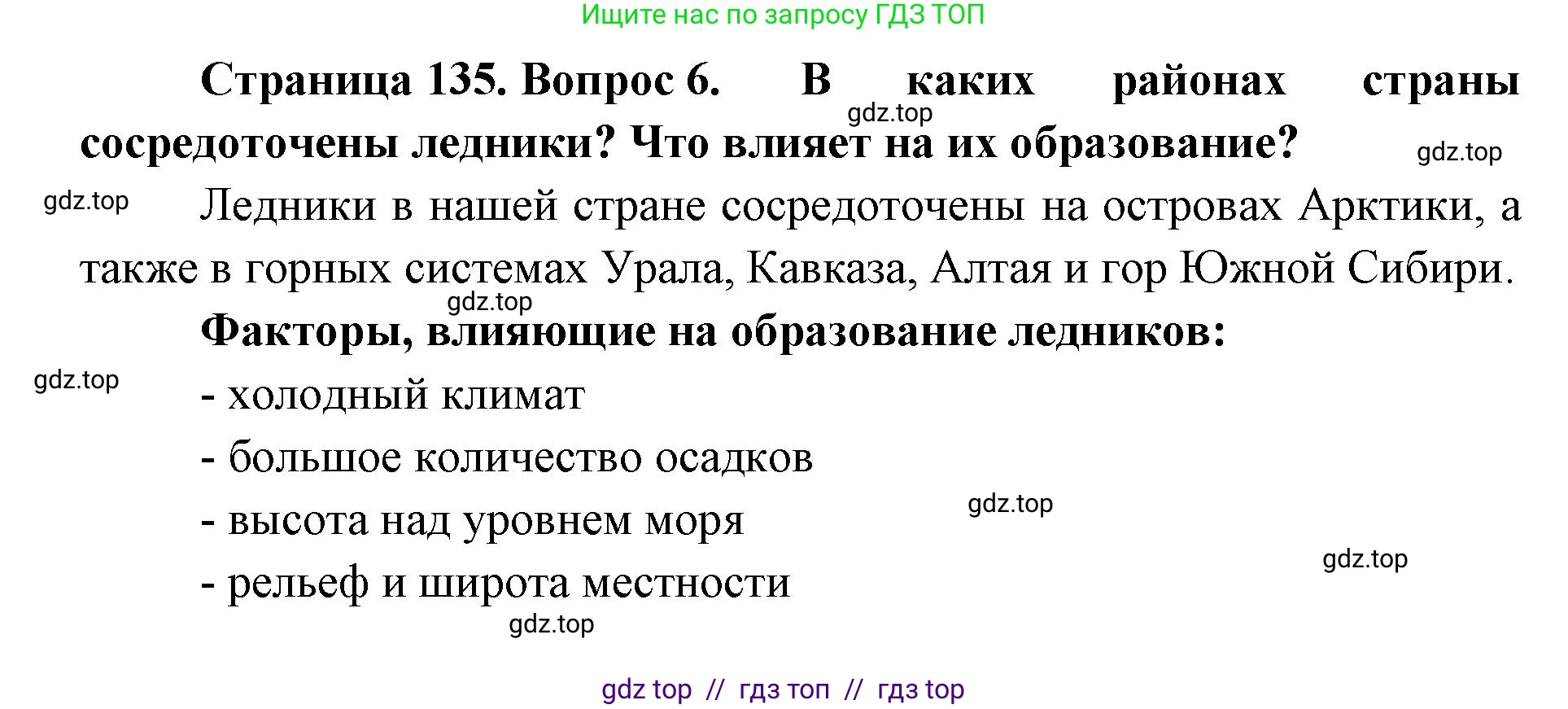 Ищите нас по запросу ГДЗ ТОП

Страница 135. Вопрос 6. В каких районах страны сосредоточены ледники? Что влияет на их образование?

gdz.top

gdz.top

gdz.top

Ледники в нашей стране сосредоточены на островах Арктики, а также в горных системах Урала, Кавказа, Алтая и гор Южной Сибири.

gdz.top

Факторы, влияющие на образование ледников:

gdz.top

- холодный климат

- большое количество осадков

gdz.top

- высота над уровнем моря

gdz.top

- рельеф и широта местности

gdz.top

gdz top // гдз топ // гдз top